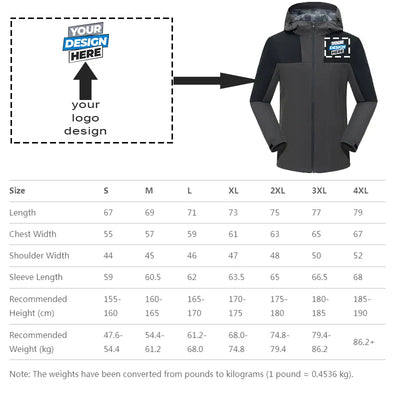 YOUR DESIGN HERE

your logo design

YOUR DESIGN HERE

| Size | S | M | L | XL | 2XL | 3XL | 4XL |
|---|---|---|---|---|---|---|---|
| Length | 67 | 69 | 71 | 73 | 75 | 77 | 79 |
| Chest Width | 55 | 57 | 59 | 61 | 63 | 65 | 67 |
| Shoulder Width | 44 | 45 | 46 | 47 | 48 | 50 | 52 |
| Sleeve Length | 59 | 60.5 | 62 | 63.5 | 65 | 66.5 | 68 |
| Recommended Height (cm) | 155-160 | 160-165 | 165-170 | 170-175 | 175-180 | 180-185 | 185-190 |
| Recommended Weight (kg) | 47.6-54.4 | 54.4-61.2 | 61.2-68.0 | 68.0-74.8 | 74.8-79.4 | 79.4-86.2 | 86.2+ |

Note: The weights have been converted from pounds to kilograms (1 pound = 0.4536 kg).